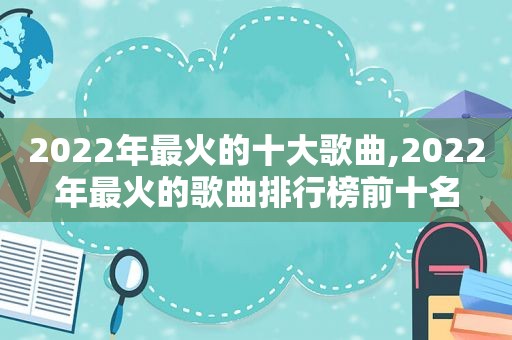 2022年最火的十大歌曲,2022年最火的歌曲排行榜前十名